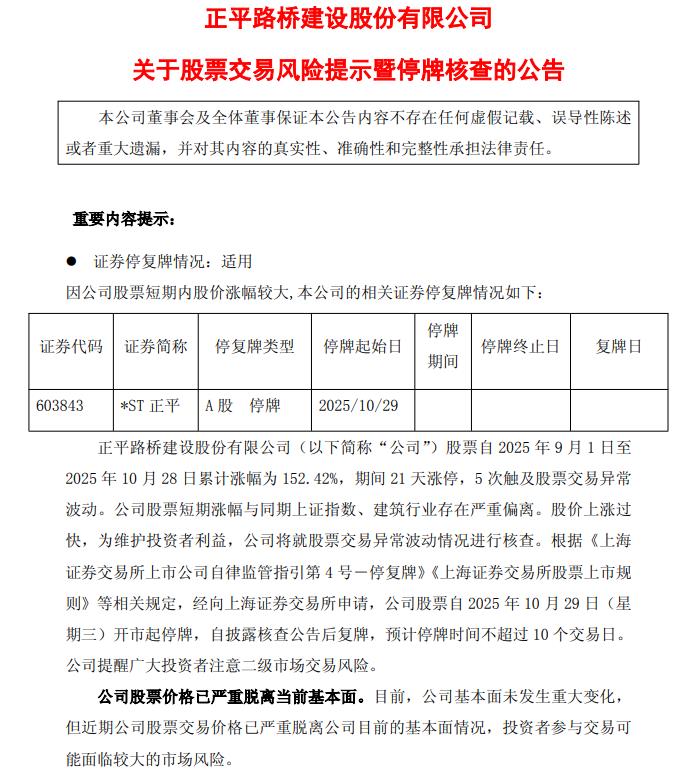 正平路桥建设股份有限公司

关于股票交易风险提示暨停牌核查的公告

本公司董事会及全体董事保证本公告内容不存在任何虚假记载、误导性陈述或者重大遗漏，并对其内容的真实性、准确性和完整性承担法律责任。

重要内容提示：

● 证券停复牌情况：适用

因公司股票短期内股价涨幅较大，本公司的相关证券停复牌情况如下：

| 证券代码 | 证券简称 | 停复牌类型 | 停牌起始日 | 停牌期间 | 停牌终止日 | 复牌日 |
|---|---|---|---|---|---|---|
| 603843 | *ST 正平 | A 股 停牌 | 2025/10/29 | | | |

正平路桥建设股份有限公司（以下简称“公司”）股票自 2025 年 9 月 1 日至 2025 年 10 月 28 日累计涨幅为 152.42%，期间 21 天涨停，5 次触及股票交易异常波动。公司股票短期涨幅与同期上证指数、建筑行业存在严重偏离。股价上涨过快，为维护投资者利益，公司将就股票交易异常波动情况进行核查。根据《上海证券交易所上市公司自律监管指引第 4 号－停复牌》《上海证券交易所股票上市规则》等相关规定，经向上海证券交易所申请，公司股票自 2025 年 10 月 29 日（星期三）开市起停牌，自披露核查公告后复牌，预计停牌时间不超过 10 个交易日。公司提醒广大投资者注意二级市场交易风险。

公司股票价格已严重脱离当前基本面。目前，公司基本面未发生重大变化，但近期公司股票交易价格已严重脱离公司目前的基本面情况，投资者参与交易可能面临较大的市场风险。